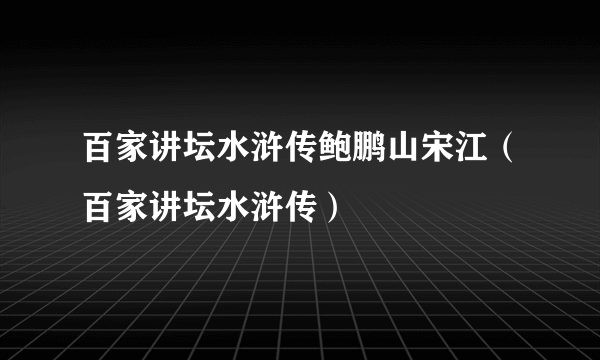 百家讲坛水浒传鲍鹏山宋江（百家讲坛水浒传）